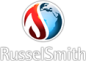 RusselSmith